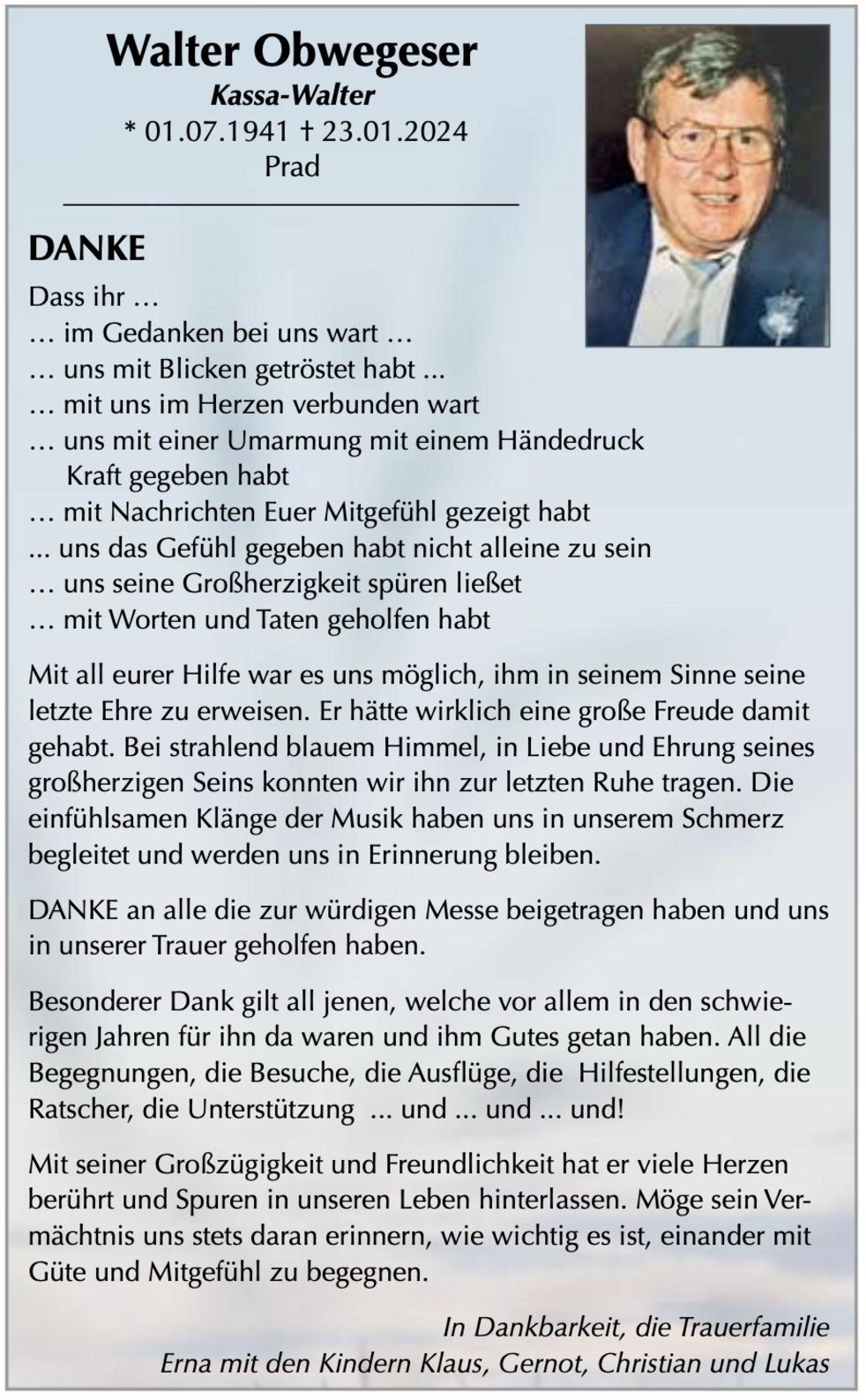 Walter Obwegeser
Kassa-Walter
* 01.07.1941 † 23.01.2024
Prad

DANKE

Dass ihr …
… im Gedanken bei uns wart …
… uns mit Blicken getröstet habt ...
… mit uns im Herzen verbunden wart
… uns mit einer Umarmung mit einem Händedruck Kraft gegeben habt
… mit Nachrichten Euer Mitgefühl gezeigt habt
... uns das Gefühl gegeben habt nicht alleine zu sein
… uns seine Großherzigkeit spüren ließet
… mit Worten und Taten geholfen habt

Mit all eurer Hilfe war es uns möglich, ihm in seinem Sinne seine letzte Ehre zu erweisen. Er hätte wirklich eine große Freude damit gehabt. Bei strahlend blauem Himmel, in Liebe und Ehrung seines großherzigen Seins konnten wir ihn zur letzten Ruhe tragen. Die einfühlsamen Klänge der Musik haben uns in unserem Schmerz begleitet und werden uns in Erinnerung bleiben.

DANKE an alle die zur würdigen Messe beigetragen haben und uns in unserer Trauer geholfen haben.

Besonderer Dank gilt all jenen, welche vor allem in den schwierigen Jahren für ihn da waren und ihm Gutes getan haben. All die Begegnungen, die Besuche, die Ausflüge, die Hilfestellungen, die Ratscher, die Unterstützung ... und ... und ... und!

Mit seiner Großzügigkeit und Freundlichkeit hat er viele Herzen berührt und Spuren in unseren Leben hinterlassen. Möge sein Vermächtnis uns stets daran erinnern, wie wichtig es ist, einander mit Güte und Mitgefühl zu begegnen.

In Dankbarkeit, die Trauerfamilie
Erna mit den Kindern Klaus, Gernot, Christian und Lukas